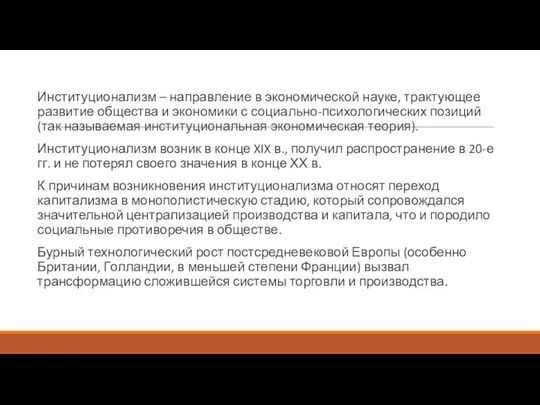 Институционализм – направление в экономической науке, трактующее развитие общества и экономики с социально-психологических позиций (так называемая институциональная экономическая теория).

Институционализм возник в конце XIX в., получил распространение в 20-е гг. и не потерял своего значения в конце XX в.

К причинам возникновения институционализма относят переход капитализма в монополистическую стадию, который сопровождался значительной централизацией производства и капитала, что и породило социальные противоречия в обществе.

Бурный технологический рост постсредневековой Европы (особенно Британии, Голландии, в меньшей степени Франции) вызвал трансформацию сложившейся системы торговли и производства.